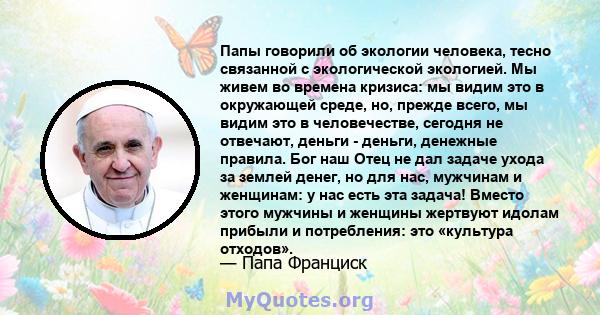 Папы говорили об экологии человека, тесно связанной с экологической экологией. Мы живем во времена кризиса: мы видим это в окружающей среде, но, прежде всего, мы видим это в человечестве, сегодня не отвечают, деньги - деньги, денежные правила. Бог наш Отец не дал задаче ухода за землей денег, но для нас, мужчинам и женщинам: у нас есть эта задача! Вместо этого мужчины и женщины жертвуют идолам прибыли и потребления: это «культура отходов».
— Папа Франциск

MyQuotes.org